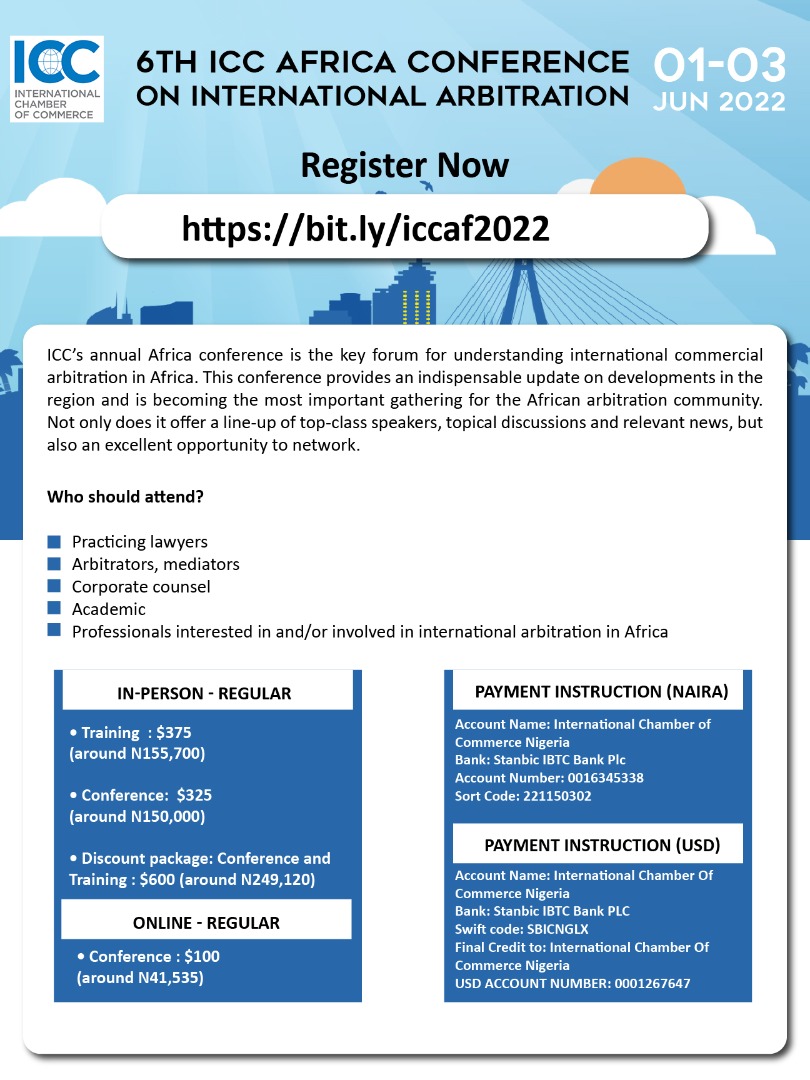 ICC
INTERNATIONAL CHAMBER OF COMMERCE

6TH ICC AFRICA CONFERENCE ON INTERNATIONAL ARBITRATION

01-03 JUN 2022

Register Now

https://bit.ly/iccaf2022

ICC's annual Africa conference is the key forum for understanding international commercial arbitration in Africa. This conference provides an indispensable update on developments in the region and is becoming the most important gathering for the African arbitration community. Not only does it offer a line-up of top-class speakers, topical discussions and relevant news, but also an excellent opportunity to network.

Who should attend?

Practicing lawyers
Arbitrators, mediators
Corporate counsel
Academic
Professionals interested in and/or involved in international arbitration in Africa

IN-PERSON - REGULAR

• Training : $375 (around N155,700)

• Conference: $325 (around N150,000)

• Discount package: Conference and Training : $600 (around N249,120)

ONLINE - REGULAR

• Conference : $100 (around N41,535)

PAYMENT INSTRUCTION (NAIRA)

Account Name: International Chamber of Commerce Nigeria
Bank: Stanbic IBTC Bank Plc
Account Number: 0016345338
Sort Code: 221150302

PAYMENT INSTRUCTION (USD)

Account Name: International Chamber Of Commerce Nigeria
Bank: Stanbic IBTC Bank PLC
Swift code: SBICNGLX
Final Credit to: International Chamber Of Commerce Nigeria
USD ACCOUNT NUMBER: 0001267647